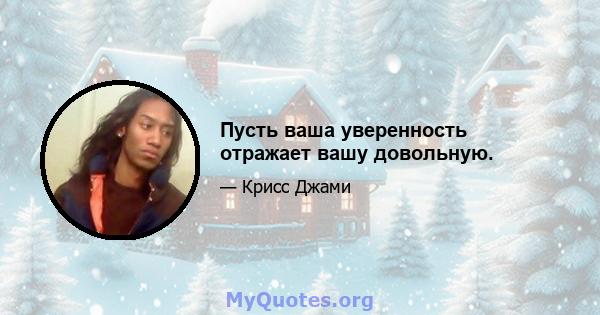 Пусть ваша уверенность отражает вашу довольную.

— Крисс Джами

MyQuotes.org